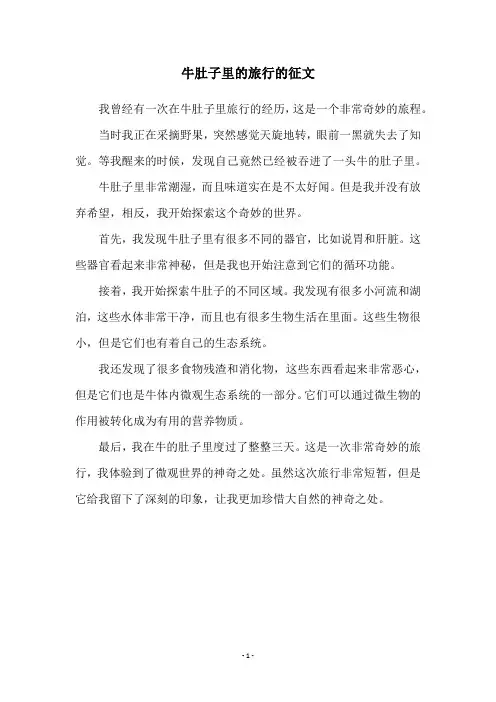 牛肚子里的旅行的征文

我曾经有一次在牛肚子里旅行的经历，这是一个非常奇妙的旅程。

当时我正在采摘野果，突然感觉天旋地转，眼前一黑就失去了知觉。等我醒来的时候，发现自己竟然已经被吞进了一头牛的肚子里。

牛肚子里非常潮湿，而且味道实在是不太好闻。但是我并没有放弃希望，相反，我开始探索这个奇妙的世界。

首先，我发现牛肚子里有很多不同的器官，比如说胃和肝脏。这些器官看起来非常神秘，但是我也开始注意到它们的循环功能。

接着，我开始探索牛肚子的不同区域。我发现有很多小河流和湖泊，这些水体非常干净，而且也有很多生物生活在里面。这些生物很小，但是它们也有着自己的生态系统。

我还发现了很多食物残渣和消化物，这些东西看起来非常恶心，但是它们也是牛体内微观生态系统的一部分。它们可以通过微生物的作用被转化成为有用的营养物质。

最后，我在牛的肚子里度过了整整三天。这是一次非常奇妙的旅行，我体验到了微观世界的神奇之处。虽然这次旅行非常短暂，但是它给我留下了深刻的印象，让我更加珍惜大自然的神奇之处。

- 1 -